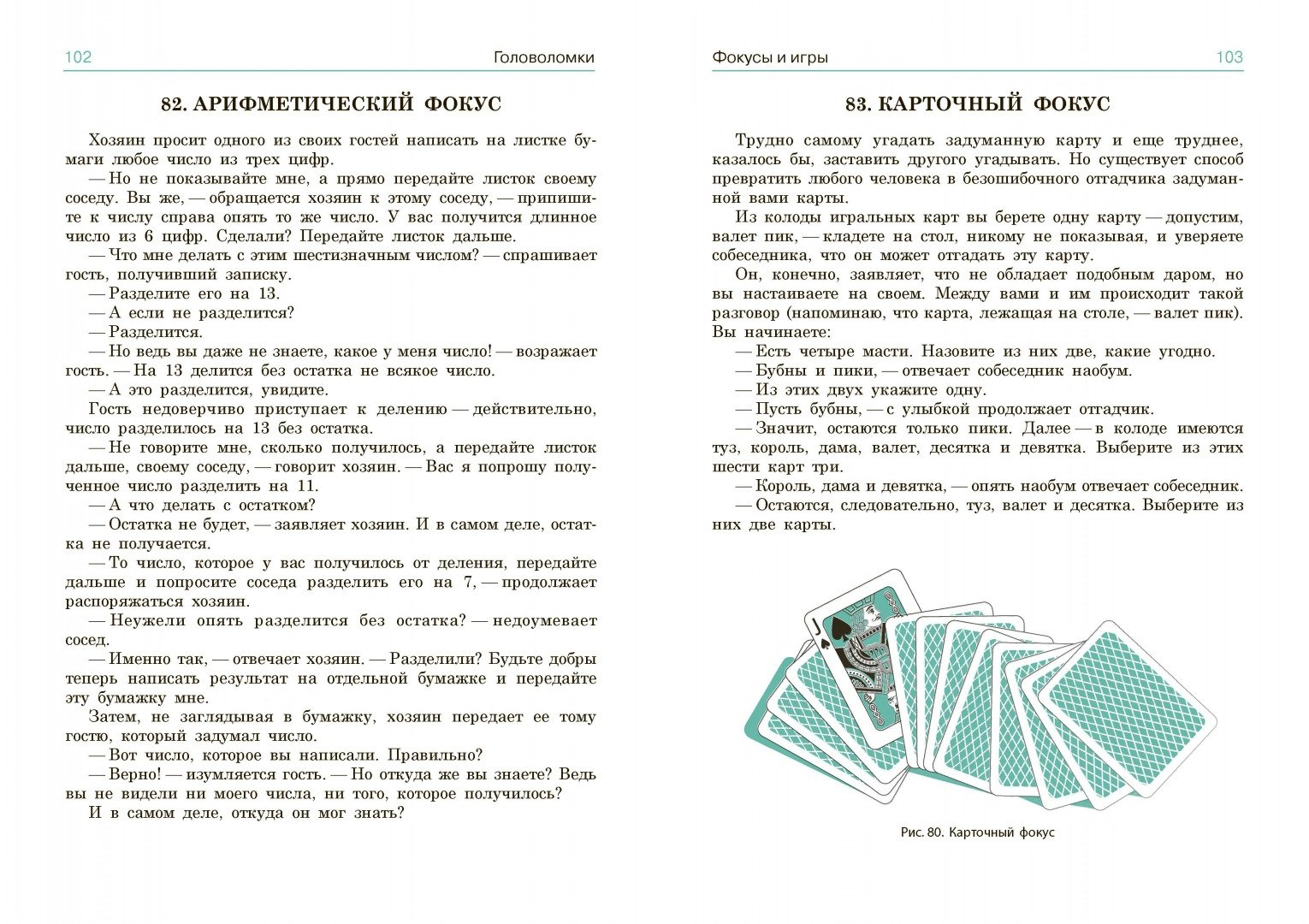 102 Головоломки

82. АРИФМЕТИЧЕСКИЙ ФОКУС

Хозяин просит одного из своих гостей написать на листке бумаги любое число из трех цифр.

— Но не показывайте мне, а прямо передайте листок своему соседу. Вы же, — обращается хозяин к этому соседу, — припишите к числу справа опять то же число. У вас получится длинное число из 6 цифр. Сделали? Передайте листок дальше.

— Что мне делать с этим шестизначным числом? — спрашивает гость, получивший записку.

— Разделите его на 13.

— А если не разделится?

— Разделится.

— Но ведь вы даже не знаете, какое у меня число! — возражает гость. — На 13 делится без остатка не всякое число.

— А это разделится, увидите.

Гость недоверчиво приступает к делению — действительно, число разделилось на 13 без остатка.

— Не говорите мне, сколько получилось, а передайте листок дальше, своему соседу, — говорит хозяин. — Вас я попрошу полученное число разделить на 11.

— А что делать с остатком?

— Остатка не будет, — заявляет хозяин. И в самом деле, остатка не получается.

— То число, которое у вас получилось от деления, передайте дальше и попросите соседа разделить его на 7, — продолжает распоряжаться хозяин.

— Неужели опять разделится без остатка? — недоумевает сосед.

— Именно так, — отвечает хозяин. — Разделили? Будьте добры теперь написать результат на отдельной бумажке и передайте эту бумажку мне.

Затем, не заглядывая в бумажку, хозяин передает ее тому гостю, который задумал число.

— Вот число, которое вы написали. Правильно?

— Верно! — изумляется гость. — Но откуда же вы знаете? Ведь вы не видели ни моего числа, ни того, которое получилось?

И в самом деле, откуда он мог знать?

Фокусы и игры 103

83. КАРТОЧНЫЙ ФОКУС

Трудно самому угадать задуманную карту и еще труднее, казалось бы, заставить другого угадывать. Но существует способ превратить любого человека в безошибочного отгадчика задуманной вами карты.

Из колоды игральных карт вы берете одну карту — допустим, валет пик, — кладете на стол, никому не показывая, и уверяете собеседника, что он может отгадать эту карту.

Он, конечно, заявляет, что не обладает подобным даром, но вы настаиваете на своем. Между вами и им происходит такой разговор (напоминаю, что карта, лежащая на столе, — валет пик). Вы начинаете:

— Есть четыре масти. Назовите из них две, какие угодно.

— Бубны и пики, — отвечает собеседник наобум.

— Из этих двух укажите одну.

— Пусть бубны, — с улыбкой продолжает отгадчик.

— Значит, остаются только пики. Далее — в колоде имеются туз, король, дама, валет, десятка и девятка. Выберите из этих шести карт три.

— Король, дама и девятка, — опять наобум отвечает собеседник.

— Остаются, следовательно, туз, валет и десятка. Выберите из них две карты.

J

Рис. 80. Карточный фокус